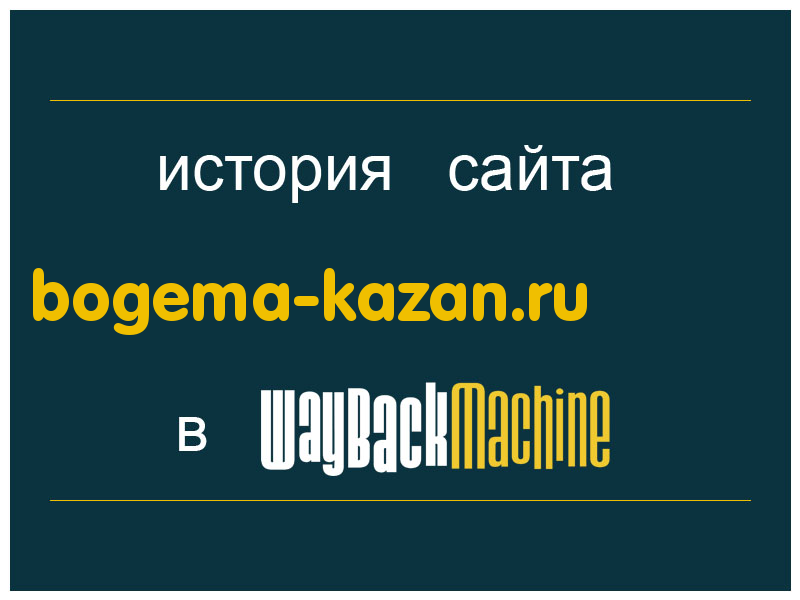 история сайта

bogema-kazan.ru

в WayBackMachine